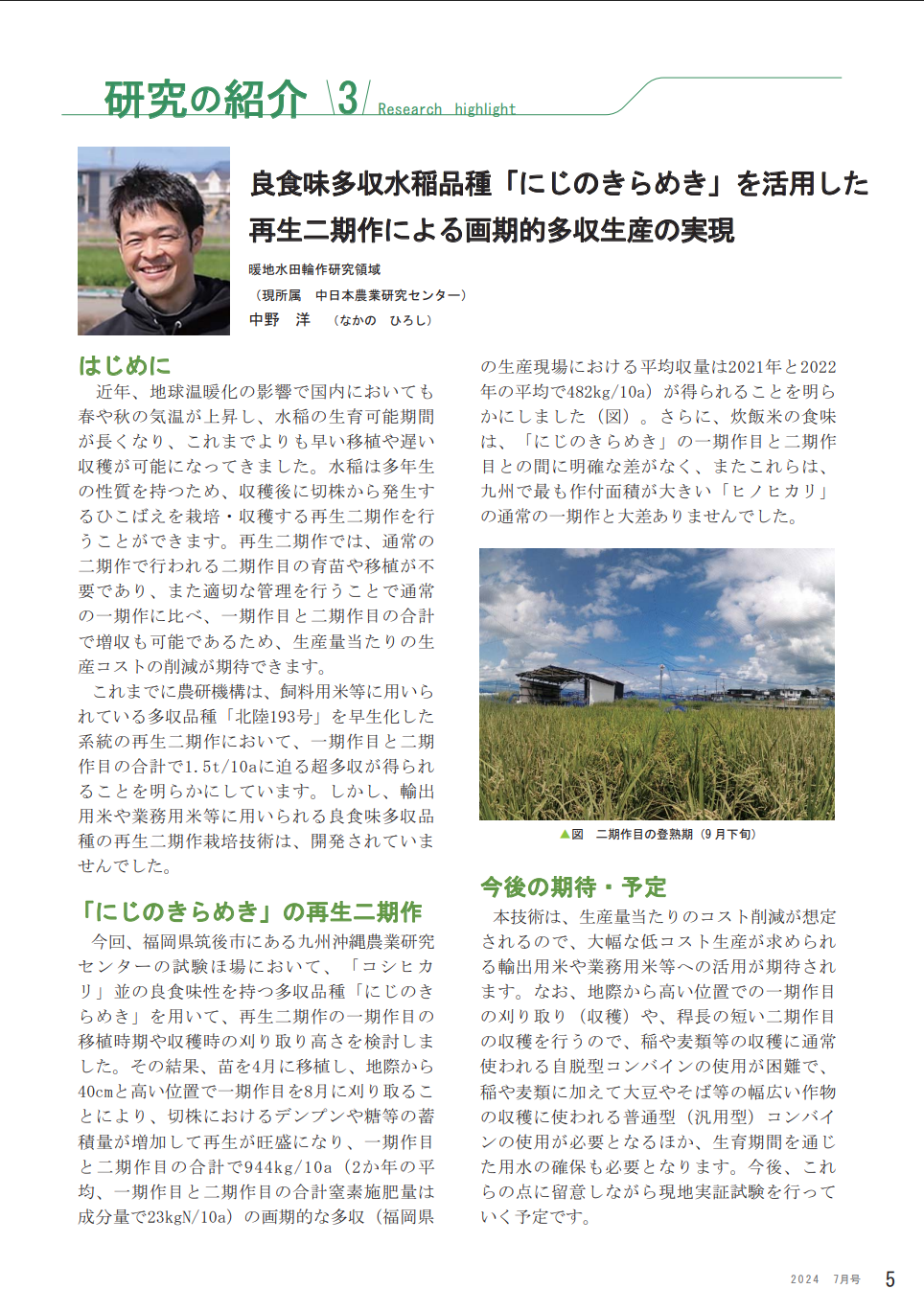 研究の紹介 3 Research highlight

良食味多収水稲品種「にじのきらめき」を活用した再生二期作による画期的多収生産の実現

暖地水田輪作研究領域
（現所属　中日本農業研究センター）
中野　洋　（なかの　ひろし）

はじめに
近年、地球温暖化の影響で国内においても春や秋の気温が上昇し、水稲の生育可能期間が長くなり、これまでよりも早い移植や遅い収穫が可能になってきました。水稲は多年生の性質を持つため、収穫後に切株から発生するひこばえを栽培・収穫する再生二期作を行うことができます。再生二期作では、通常の二期作で行われる二期作目の育苗や移植が不要であり、また適切な管理を行うことで通常の一期作に比べ、一期作目と二期作目の合計で増収も可能であるため、生産量当たりの生産コストの削減が期待できます。
これまでに農研機構は、飼料用米等に用いられている多収品種「北陸193号」を早生化した系統の再生二期作において、一期作目と二期作目の合計で1.5t/10aに迫る超多収が得られることを明らかにしています。しかし、輸出用米や業務用米等に用いられる良食味多収品種の再生二期作栽培技術は、開発されていませんでした。

「にじのきらめき」の再生二期作
今回、福岡県筑後市にある九州沖縄農業研究センターの試験ほ場において、「コシヒカリ」並の良食味性を持つ多収品種「にじのきらめき」を用いて、再生二期作の一期作目の移植時期や収穫時の刈り取り高さを検討しました。その結果、苗を4月に移植し、地際から40cmと高い位置で一期作目を8月に刈り取ることにより、切株におけるデンプンや糖等の蓄積量が増加して再生が旺盛になり、一期作目と二期作目の合計で944kg/10a（2か年の平均、一期作目と二期作目の合計窒素施肥量は成分量で23kgN/10a）の画期的な多収（福岡県の生産現場における平均収量は2021年と2022年の平均で482kg/10a）が得られることを明らかにしました（図）。さらに、炊飯米の食味は、「にじのきらめき」の一期作目と二期作目との間に明確な差がなく、またこれらは、九州で最も作付面積が大きい「ヒノヒカリ」の通常の一期作と大差ありませんでした。

▲図　二期作目の登熟期（9月下旬）

今後の期待・予定
本技術は、生産量当たりのコスト削減が想定されるので、大幅な低コスト生産が求められる輸出用米や業務用米等への活用が期待されます。なお、地際から高い位置での一期作目の刈り取り（収穫）や、稈長の短い二期作目の収穫を行うので、稲や麦類等の収穫に通常使われる自脱型コンバインの使用が困難で、稲や麦類に加えて大豆やそば等の幅広い作物の収穫に使われる普通型（汎用型）コンバインの使用が必要となるほか、生育期間を通じた用水の確保も必要となります。今後、これらの点に留意しながら現地実証試験を行っていく予定です。

2024　7月号　5